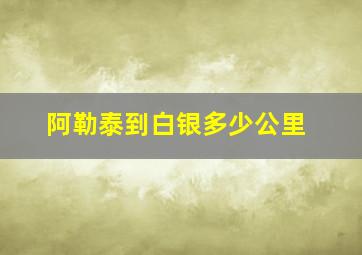 阿勒泰到白银多少公里